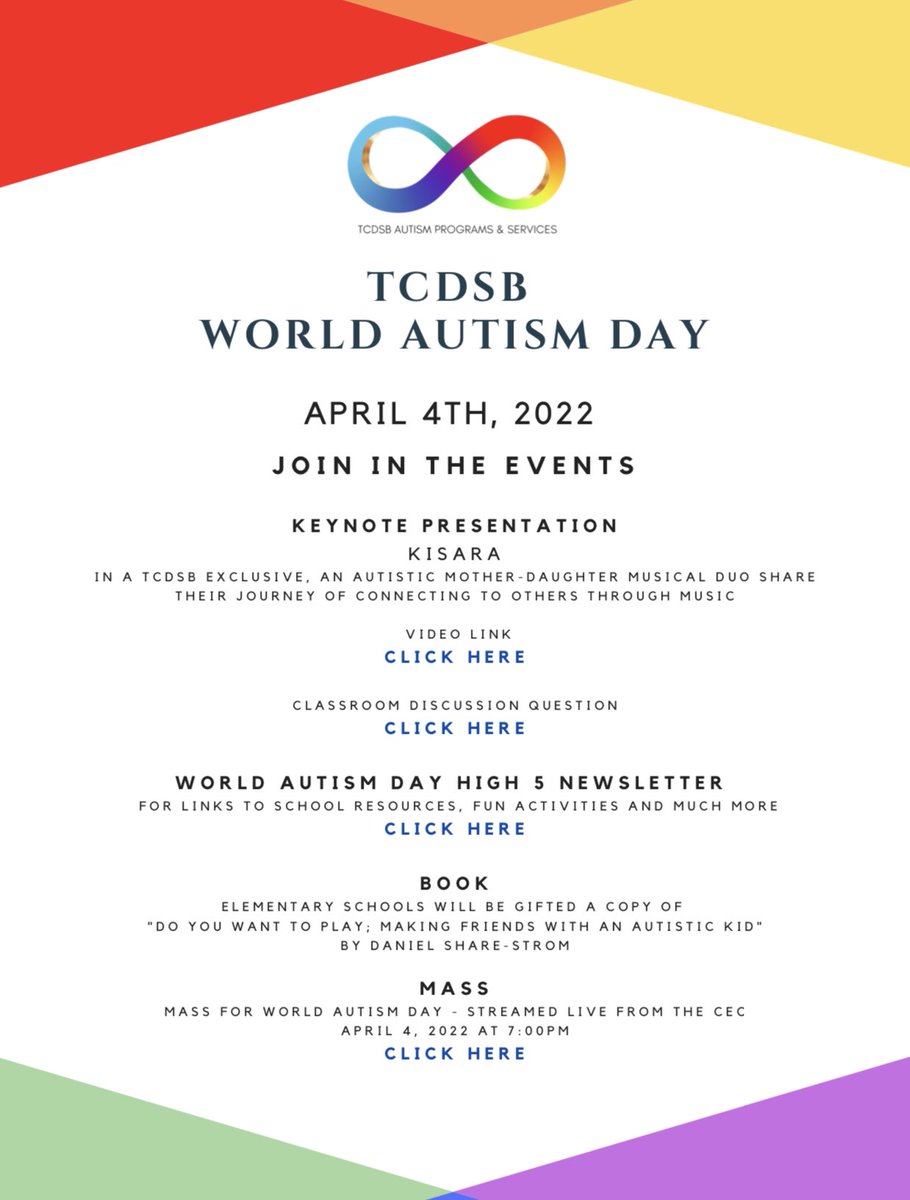 TCDSB AUTISM PROGRAMS & SERVICES

TCDSB
WORLD AUTISM DAY

APRIL 4TH, 2022

JOIN IN THE EVENTS

KEYNOTE PRESENTATION
KISARA
IN A TCDSB EXCLUSIVE, AN AUTISTIC MOTHER-DAUGHTER MUSICAL DUO SHARE THEIR JOURNEY OF CONNECTING TO OTHERS THROUGH MUSIC

VIDEO LINK
CLICK HERE

CLASSROOM DISCUSSION QUESTION
CLICK HERE

WORLD AUTISM DAY HIGH 5 NEWSLETTER
FOR LINKS TO SCHOOL RESOURCES, FUN ACTIVITIES AND MUCH MORE
CLICK HERE

BOOK
ELEMENTARY SCHOOLS WILL BE GIFTED A COPY OF "DO YOU WANT TO PLAY; MAKING FRIENDS WITH AN AUTISTIC KID" BY DANIEL SHARE-STROM

MASS
MASS FOR WORLD AUTISM DAY - STREAMED LIVE FROM THE CEC
APRIL 4, 2022 AT 7:00PM
CLICK HERE